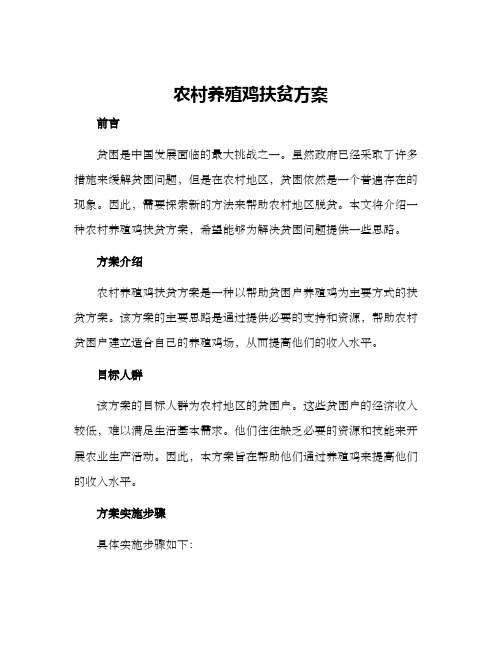 农村养殖鸡扶贫方案

前言

贫困是中国发展面临的最大挑战之一。虽然政府已经采取了许多措施来缓解贫困问题，但是在农村地区，贫困依然是一个普遍存在的现象。因此，需要探索新的方法来帮助农村地区脱贫。本文将介绍一种农村养殖鸡扶贫方案，希望能够为解决贫困问题提供一些思路。

方案介绍

农村养殖鸡扶贫方案是一种以帮助贫困户养殖鸡为主要方式的扶贫方案。该方案的主要思路是通过提供必要的支持和资源，帮助农村贫困户建立适合自己的养殖鸡场，从而提高他们的收入水平。

目标人群

该方案的目标人群为农村地区的贫困户。这些贫困户的经济收入较低，难以满足生活基本需求。他们往往缺乏必要的资源和技能来开展农业生产活动。因此，本方案旨在帮助他们通过养殖鸡来提高他们的收入水平。

方案实施步骤

具体实施步骤如下：